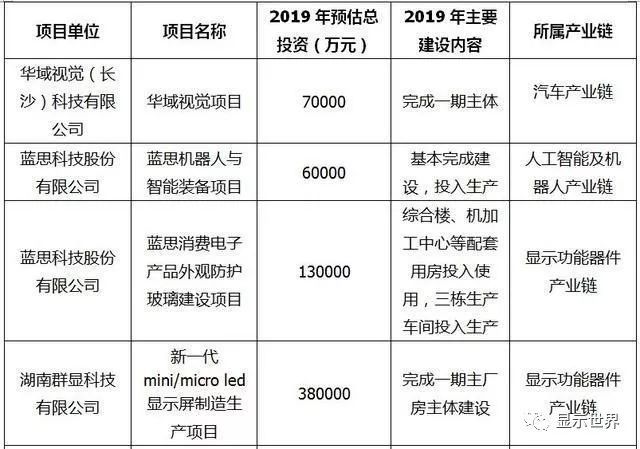 | 项目单位 | 项目名称 | 2019 年预估总投资（万元） | 2019 年主要建设内容 | 所属产业链 |
|---|---|---|---|---|
| 华域视觉（长沙）科技有限公司 | 华域视觉项目 | 70000 | 完成一期主体 | 汽车产业链 |
| 蓝思科技股份有限公司 | 蓝思机器人与智能装备项目 | 60000 | 基本完成建设，投入生产 | 人工智能及机器人产业链 |
| 蓝思科技股份有限公司 | 蓝思消费电子产品外观防护玻璃建设项目 | 130000 | 综合楼、机加工中心等配套用房投入使用，三栋生产车间投入生产 | 显示功能器件产业链 |
| 湖南群显科技有限公司 | 新一代 mini/micro led 显示屏制造生产项目 | 380000 | 完成一期主厂房主体建设 | 显示功能器件产业链 |

显示世界